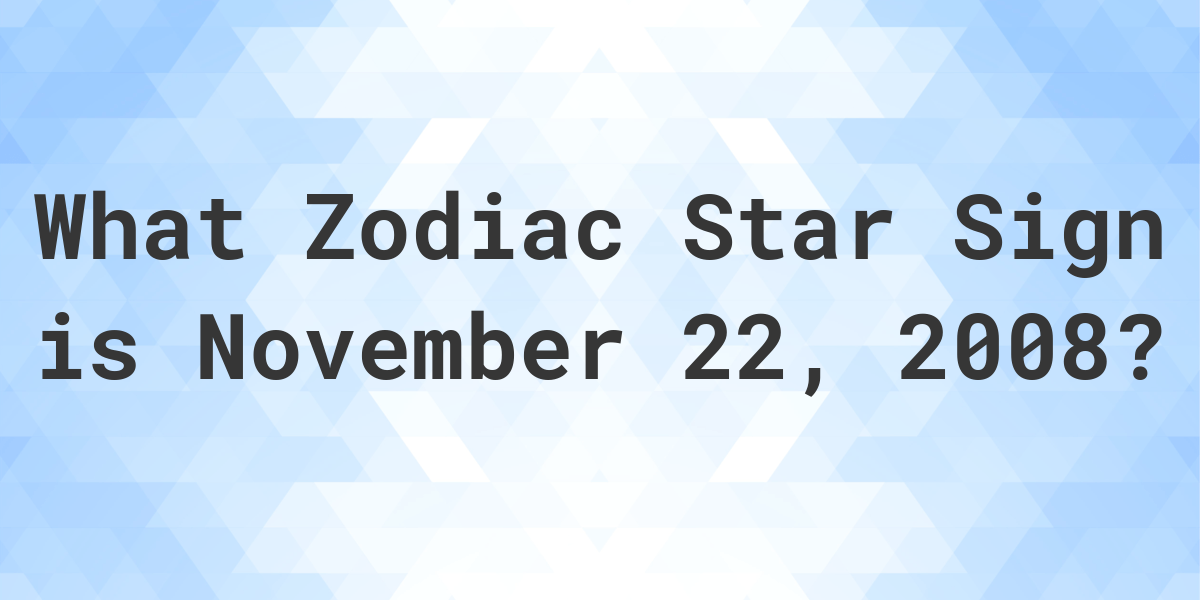 What Zodiac Star Sign is November 22, 2008?